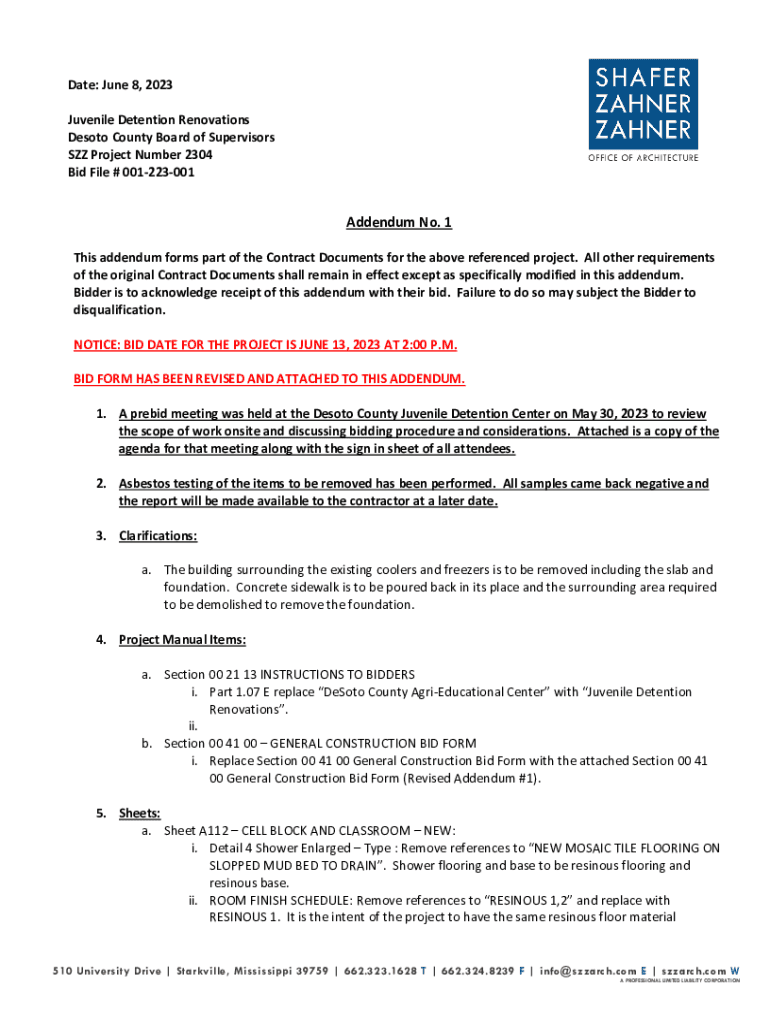 Date: June 8, 2023

Juvenile Detention Renovations
Desoto County Board of Supervisors
SZZ Project Number 2304
Bid File # 001-223-001

SHAFER
ZAHNER
ZAHNER
OFFICE OF ARCHITECTURE

Addendum No. 1

This addendum forms part of the Contract Documents for the above referenced project. All other requirements of the original Contract Documents shall remain in effect except as specifically modified in this addendum. Bidder is to acknowledge receipt of this addendum with their bid. Failure to do so may subject the Bidder to disqualification.

NOTICE: BID DATE FOR THE PROJECT IS JUNE 13, 2023 AT 2:00 P.M.

BID FORM HAS BEEN REVISED AND ATTACHED TO THIS ADDENDUM.

1. A prebid meeting was held at the Desoto County Juvenile Detention Center on May 30, 2023 to review the scope of work onsite and discussing bidding procedure and considerations. Attached is a copy of the agenda for that meeting along with the sign in sheet of all attendees.

2. Asbestos testing of the items to be removed has been performed. All samples came back negative and the report will be made available to the contractor at a later date.

3. Clarifications:

a. The building surrounding the existing coolers and freezers is to be removed including the slab and foundation. Concrete sidewalk is to be poured back in its place and the surrounding area required to be demolished to remove the foundation.

4. Project Manual Items:

a. Section 00 21 13 INSTRUCTIONS TO BIDDERS
i. Part 1.07 E replace "DeSoto County Agri-Educational Center" with "Juvenile Detention Renovations".
ii.
b. Section 00 41 00 – GENERAL CONSTRUCTION BID FORM
i. Replace Section 00 41 00 General Construction Bid Form with the attached Section 00 41 00 General Construction Bid Form (Revised Addendum #1).

5. Sheets:
a. Sheet A112 – CELL BLOCK AND CLASSROOM – NEW:
i. Detail 4 Shower Enlarged – Type : Remove references to "NEW MOSAIC TILE FLOORING ON SLOPPED MUD BED TO DRAIN". Shower flooring and base to be resinous flooring and resinous base.
ii. ROOM FINISH SCHEDULE: Remove references to "RESINOUS 1,2" and replace with RESINOUS 1. It is the intent of the project to have the same resinous floor material

510 University Drive | Starkville, Mississippi 39759 | 662.323.1628 T | 662.324.8239 F | info@szzarch.com E | szzarch.com W
A PROFESSIONAL LIMITED LIABILITY CORPORATION